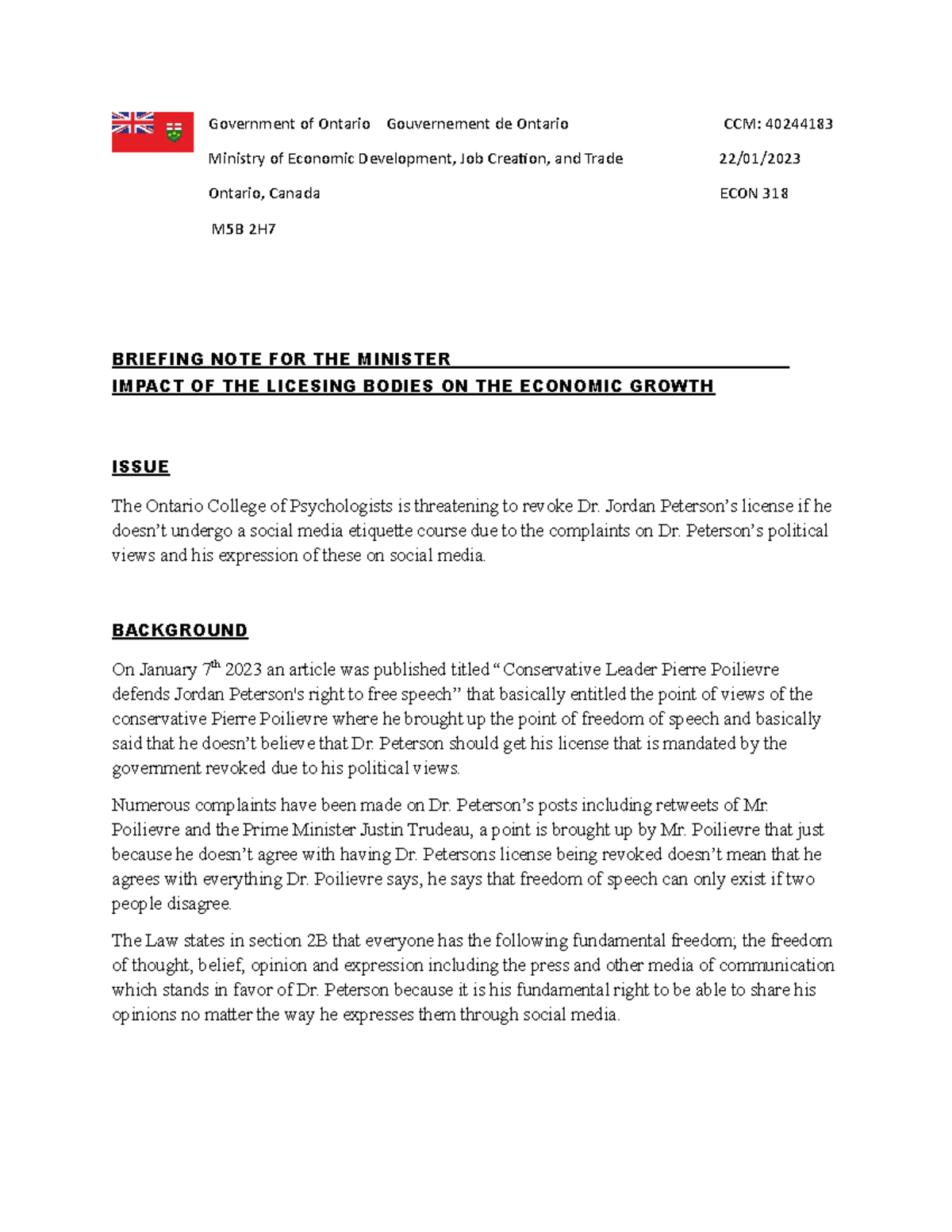 Government of Ontario Gouvernement de Ontario CCM: 40244183

Ministry of Economic Development, Job Creation, and Trade 22/01/2023

Ontario, Canada ECON 318

M5B 2H7

BRIEFING NOTE FOR THE MINISTER
IMPACT OF THE LICESING BODIES ON THE ECONOMIC GROWTH

ISSUE

The Ontario College of Psychologists is threatening to revoke Dr. Jordan Peterson's license if he doesn't undergo a social media etiquette course due to the complaints on Dr. Peterson's political views and his expression of these on social media.

BACKGROUND

On January 7$^{th}$ 2023 an article was published titled "Conservative Leader Pierre Poilievre defends Jordan Peterson's right to free speech" that basically entitled the point of views of the conservative Pierre Poilievre where he brought up the point of freedom of speech and basically said that he doesn't believe that Dr. Peterson should get his license that is mandated by the government revoked due to his political views.

Numerous complaints have been made on Dr. Peterson's posts including retweets of Mr. Poilievre and the Prime Minister Justin Trudeau, a point is brought up by Mr. Poilievre that just because he doesn't agree with having Dr. Petersons license being revoked doesn't mean that he agrees with everything Dr. Poilievre says, he says that freedom of speech can only exist if two people disagree.

The Law states in section 2B that everyone has the following fundamental freedom; the freedom of thought, belief, opinion and expression including the press and other media of communication which stands in favor of Dr. Peterson because it is his fundamental right to be able to share his opinions no matter the way he expresses them through social media.